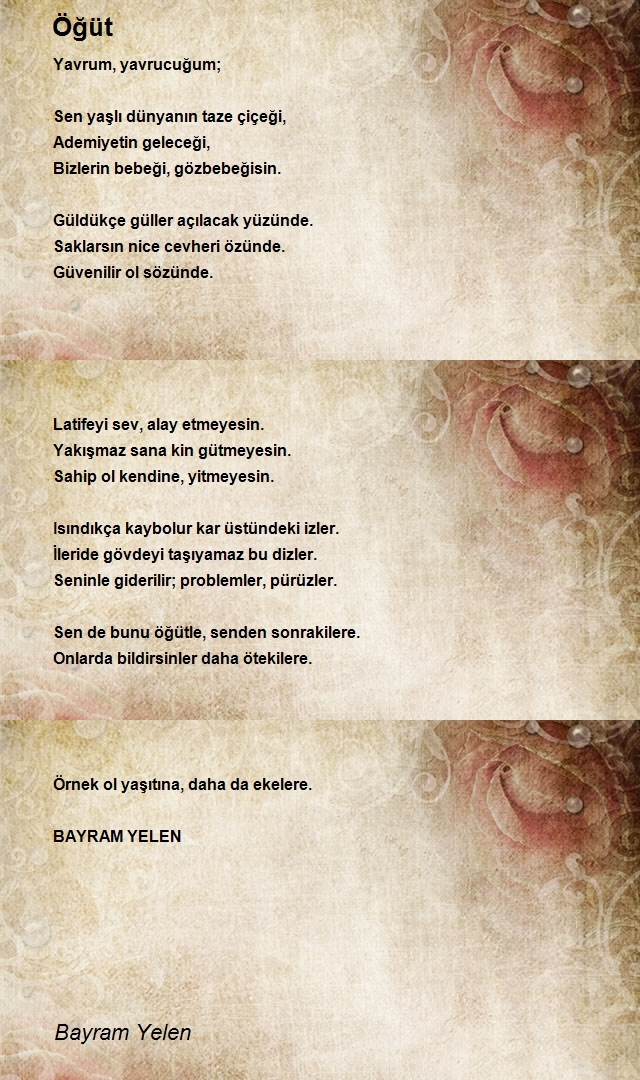 Öğüt

Yavrum, yavrucuğum;

Sen yaşlı dünyanın taze çiçeği,
Ademiyetin geleceği,
Bizlerin bebeği, gözbebeğisin.

Güldükçe güller açılacak yüzünde.
Saklarsın nice cevheri özünde.
Güvenilir ol sözünde.

Latifeyi sev, alay etmeyesin.
Yakışmaz sana kin gütmeyesin.
Sahip ol kendine, yitmeyesin.

Isındıkça kaybolur kar üstündeki izler.
İleride gövdeyi taşıyamaz bu dizler.
Seninle giderilir; problemler, pürüzler.

Sen de bunu öğütle, senden sonrakilere.
Onlarda bildirsinler daha ötekilere.

Örnek ol yaşıtına, daha da ekelere.

BAYRAM YELEN

Bayram Yelen